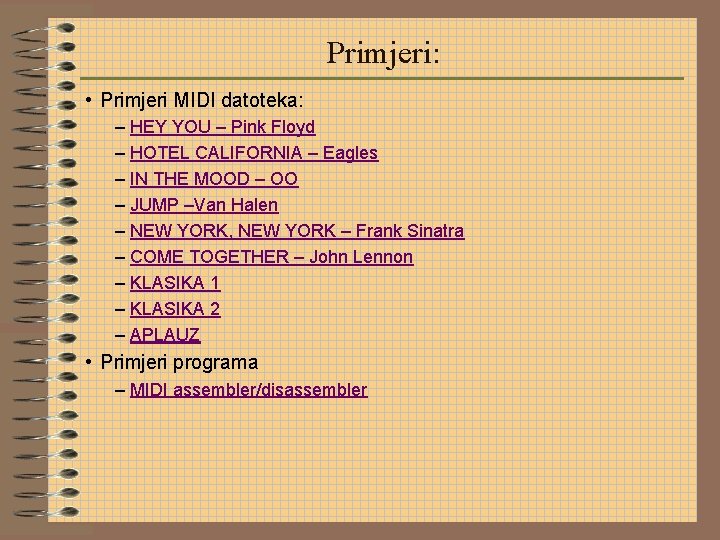 Primjeri:

• Primjeri MIDI datoteka:
– HEY YOU – Pink Floyd
– HOTEL CALIFORNIA – Eagles
– IN THE MOOD – OO
– JUMP –Van Halen
– NEW YORK, NEW YORK – Frank Sinatra
– COME TOGETHER – John Lennon
– KLASIKA 1
– KLASIKA 2
– APLAUZ
• Primjeri programa
– MIDI assembler/disassembler